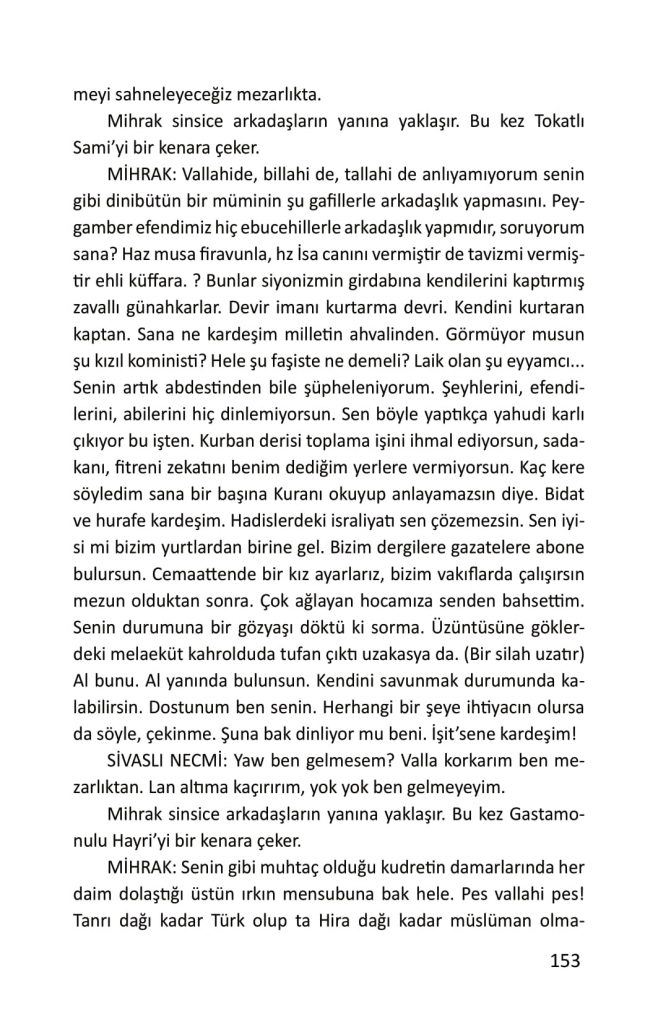 meyi sahneleyeceğiz mezarlıkta.

Mihrak sinsice arkadaşların yanına yaklaşır. Bu kez Tokatlı Sami'yi bir kenara çeker.

MİHRAK: Vallahide, billahi de, tallahi de anlıyamıyorum senin gibi dinibütün bir müminin şu gafillerle arkadaşlık yapmasını. Peygamber efendimiz hiç ebucehillerle arkadaşlık yapmıdır, soruyorum sana? Haz musa firavunla, hz İsa canını vermiştir de tavizmi vermiştir ehli küffara. ? Bunlar siyonizmin girdabına kendilerini kaptırmış zavallı günahkarlar. Devir imanı kurtarma devri. Kendini kurtaran kaptan. Sana ne kardeşim milletin ahvalinden. Görmüyor musun şu kızıl koministi? Hele şu faşiste ne demeli? Laik olan şu eyyamcı... Senin artık abdestinden bile şüpheleniyorum. Şeyhlerini, efendilerini, abilerini hiç dinlemiyorsun. Sen böyle yaptıkça yahudi karlı çıkıyor bu işten. Kurban derisi toplama işini ihmal ediyorsun, sadakanı, fitreni zekatını benim dediğim yerlere vermiyorsun. Kaç kere söyledim sana bir başına Kuranı okuyup anlayamazsın diye. Bidat ve hurafe kardeşim. Hadislerdeki israliyatı sen çözemezsin. Sen iyisi mi bizim yurtlardan birine gel. Bizim dergilere gazatelere abone bulursun. Cemaattende bir kız ayarlarız, bizim vakıflarda çalışırsın mezun olduktan sonra. Çok ağlayan hocamıza senden bahsettim. Senin durumuna bir gözyaşı döktü ki sorma. Üzüntüsüne göklerdeki melaeküt kahrolduda tufan çıktı uzakasya da. (Bir silah uzatır) Al bunu. Al yanında bulunsun. Kendini savunmak durumunda kalabilirsin. Dostunum ben senin. Herhangi bir şeye ihtiyacın olursa da söyle, çekinme. Şuna bak dinliyor mu beni. İşit'sene kardeşim!

SİVASLI NECMİ: Yaw ben gelmesem? Valla korkarım ben mezarlıktan. Lan altıma kaçırırım, yok yok ben gelmeyeyim.

Mihrak sinsice arkadaşların yanına yaklaşır. Bu kez Gastamonulu Hayri'yi bir kenara çeker.

MİHRAK: Senin gibi muhtaç olduğu kudretin damarlarında her daim dolaştığı üstün ırkın mensubuna bak hele. Pes vallahi pes! Tanrı dağı kadar Türk olup ta Hira dağı kadar müslüman olma-

153